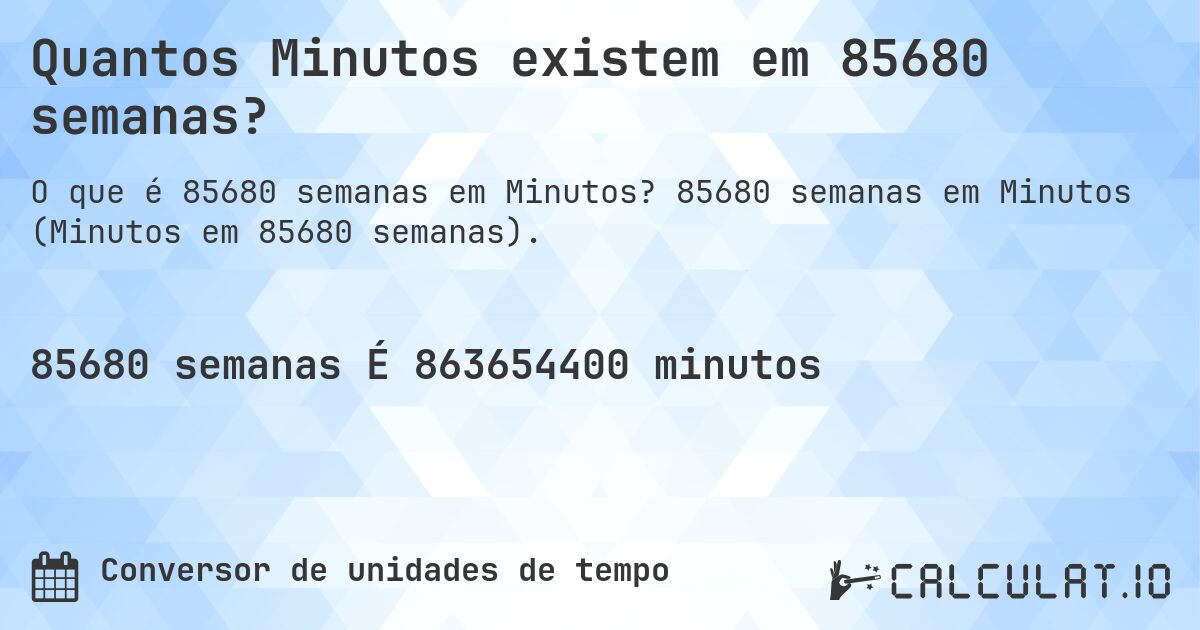 Quantos Minutos existem em 85680 semanas?

O que é 85680 semanas em Minutos? 85680 semanas em Minutos (Minutos em 85680 semanas).

85680 semanas É 863654400 minutos

Conversor de unidades de tempo

CALCULAT.IO